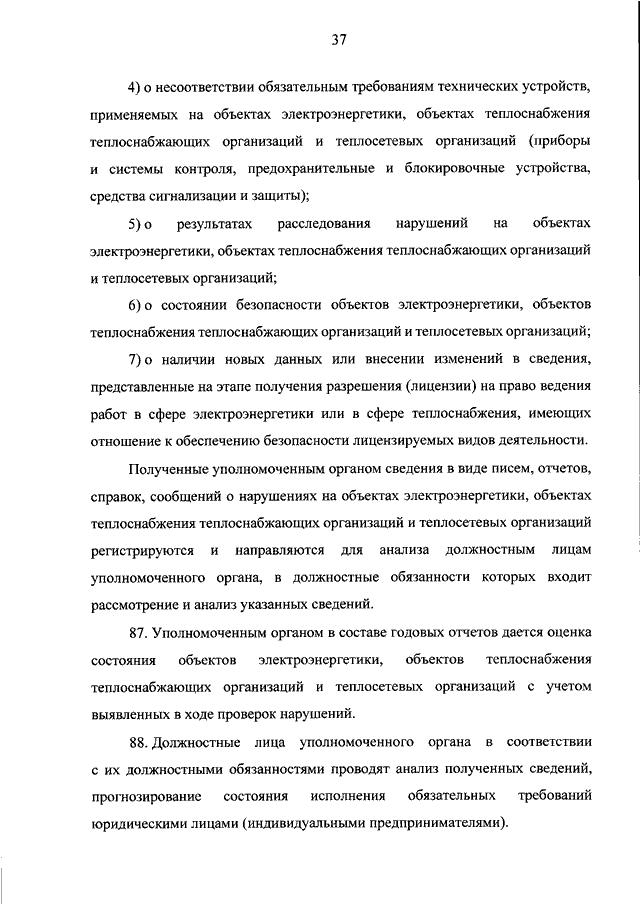 37

4) о несоответствии обязательным требованиям технических устройств, применяемых на объектах электроэнергетики, объектах теплоснабжения теплоснабжающих организаций и теплосетевых организаций (приборы и системы контроля, предохранительные и блокировочные устройства, средства сигнализации и защиты);

5) о результатах расследования нарушений на объектах электроэнергетики, объектах теплоснабжения теплоснабжающих организаций и теплосетевых организаций;

6) о состоянии безопасности объектов электроэнергетики, объектов теплоснабжения теплоснабжающих организаций и теплосетевых организаций;

7) о наличии новых данных или внесении изменений в сведения, представленные на этапе получения разрешения (лицензии) на право ведения работ в сфере электроэнергетики или в сфере теплоснабжения, имеющих отношение к обеспечению безопасности лицензируемых видов деятельности.

Полученные уполномоченным органом сведения в виде писем, отчетов, справок, сообщений о нарушениях на объектах электроэнергетики, объектах теплоснабжения теплоснабжающих организаций и теплосетевых организаций регистрируются и направляются для анализа должностным лицам уполномоченного органа, в должностные обязанности которых входит рассмотрение и анализ указанных сведений.

87. Уполномоченным органом в составе годовых отчетов дается оценка состояния объектов электроэнергетики, объектов теплоснабжения теплоснабжающих организаций и теплосетевых организаций с учетом выявленных в ходе проверок нарушений.

88. Должностные лица уполномоченного органа в соответствии с их должностными обязанностями проводят анализ полученных сведений, прогнозирование состояния исполнения обязательных требований юридическими лицами (индивидуальными предпринимателями).